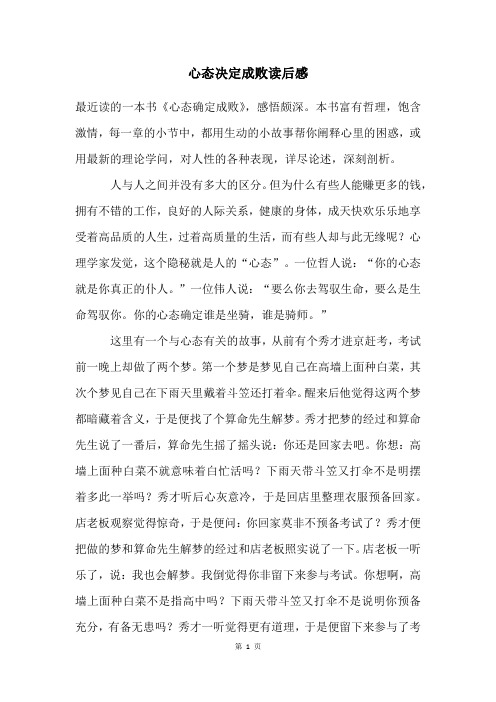 心态决定成败读后感

最近读的一本书《心态确定成败》，感悟颇深。本书富有哲理，饱含激情，每一章的小节中，都用生动的小故事帮你阐释心里的困惑，或用最新的理论学问，对人性的各种表现，详尽论述，深刻剖析。

人与人之间并没有多大的区分。但为什么有些人能赚更多的钱，拥有不错的工作，良好的人际关系，健康的身体，成天快欢乐乐地享受着高品质的人生，过着高质量的生活，而有些人却与此无缘呢？心理学家发觉，这个隐秘就是人的“心态”。一位哲人说：“你的心态就是你真正的仆人。”一位伟人说：“要么你去驾驭生命，要么是生命驾驭你。你的心态确定谁是坐骑，谁是骑师。”

这里有一个与心态有关的故事，从前有个秀才进京赶考，考试前一晚上却做了两个梦。第一个梦是梦见自己在高墙上面种白菜，其次个梦见自己在下雨天里戴着斗笠还打着伞。醒来后他觉得这两个梦都暗藏着含义，于是便找了个算命先生解梦。秀才把梦的经过和算命先生说了一番后，算命先生摇了摇头说：你还是回家去吧。你想：高墙上面种白菜不就意味着白忙活吗？下雨天带斗笠又打伞不是明摆着多此一举吗？秀才听后心灰意冷，于是回店里整理衣服预备回家。店老板观察觉得惊奇，于是便问：你回家莫非不预备考试了？秀才便把做的梦和算命先生解梦的经过和店老板照实说了一下。店老板一听乐了，说：我也会解梦。我倒觉得你非留下来参与考试。你想啊，高墙上面种白菜不是指高中吗？下雨天带斗笠又打伞不是说明你预备充分，有备无患吗？秀才一听觉得更有道理，于是便留下来参与了考

第 1 页